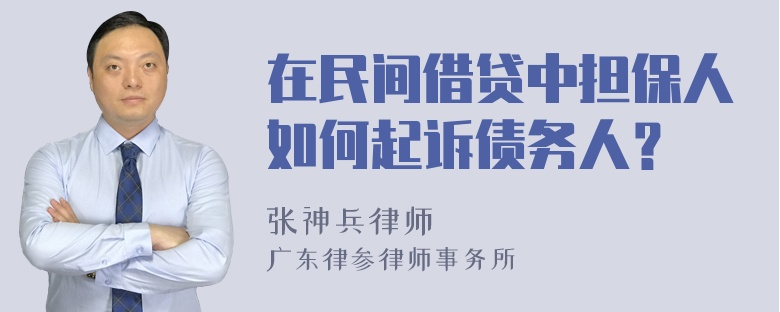 在民间借贷中担保人如何起诉债务人？

张神兵律师

广东律参律师事务所